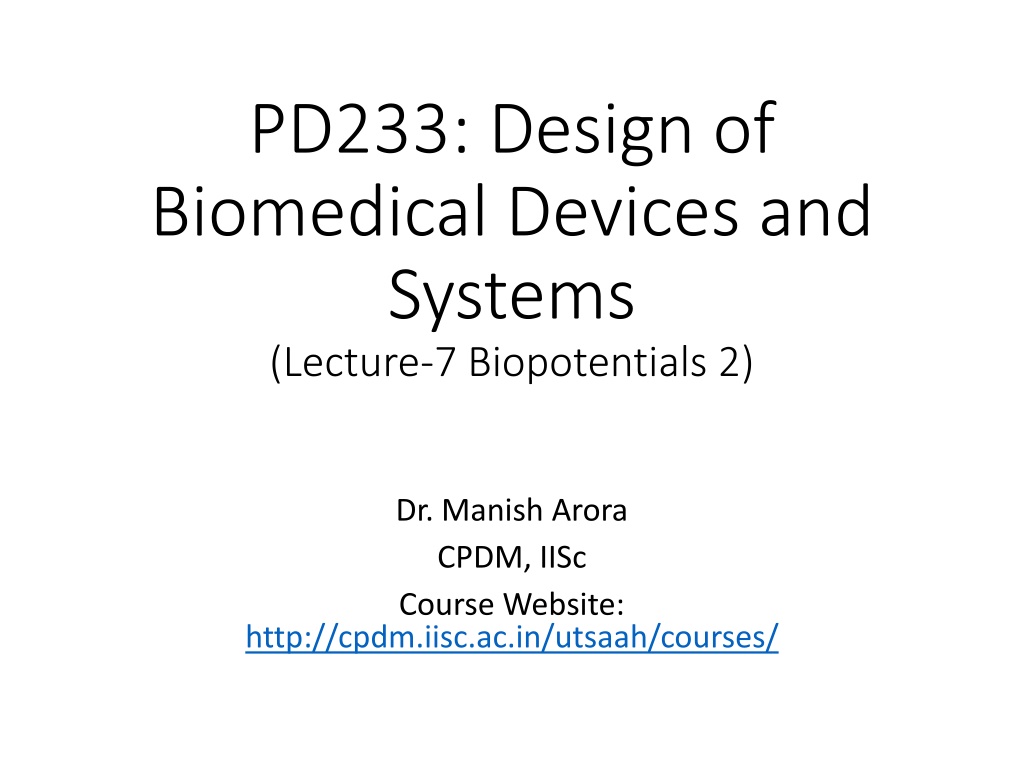 PD233: Design of Biomedical Devices and Systems
(Lecture-7 Biopotentials 2)

Dr. Manish Arora
CPDM, IISc
Course Website:
http://cpdm.iisc.ac.in/utsaah/courses/